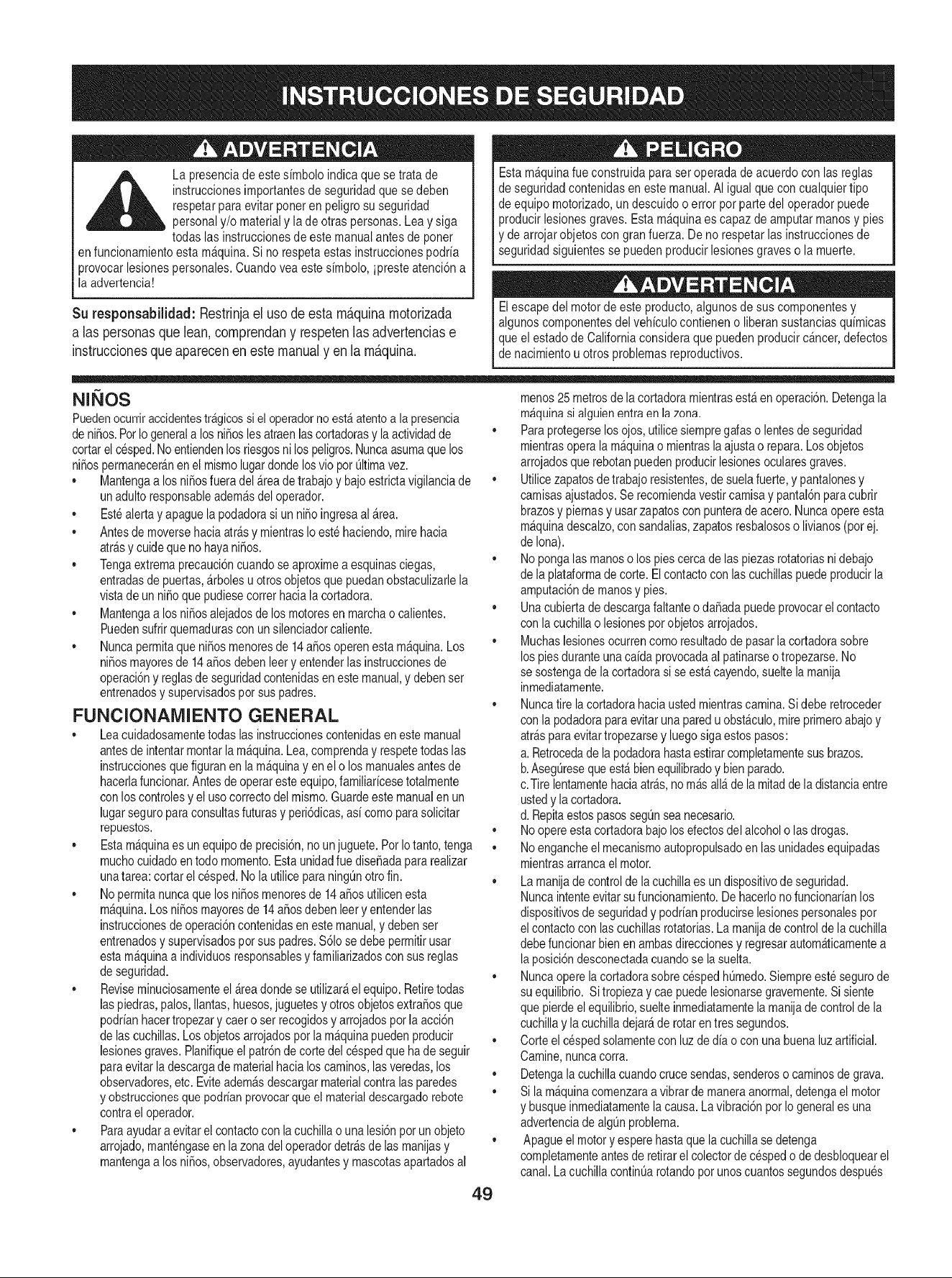 INSTRUCCIONES DE SEGURIDAD

ADVERTENCIA

La presencia de este símbolo indica que se trata de instrucciones importantes de seguridad que se deben respetar para evitar poner en peligro su seguridad personal y/o material y la de otras personas. Lea y siga todas las instrucciones de este manual antes de poner en funcionamiento esta máquina. Si no respeta estas instrucciones podría provocar lesiones personales. Cuando vea este símbolo, ¡preste atención a la advertencia!

Su responsabilidad: Restrinja el uso de esta máquina motorizada a las personas que lean, comprendan y respeten las advertencias e instrucciones que aparecen en este manual y en la máquina.

PELIGRO

Esta máquina fue construida para ser operada de acuerdo con las reglas de seguridad contenidas en este manual. Al igual que con cualquier tipo de equipo motorizado, un descuido o error por parte del operador puede producir lesiones graves. Esta máquina es capaz de amputar manos y pies y de arrojar objetos con gran fuerza. De no respetar las instrucciones de seguridad siguientes se pueden producir lesiones graves o la muerte.

ADVERTENCIA

El escape del motor de este producto, algunos de sus componentes y algunos componentes del vehículo contienen o liberan sustancias químicas que el estado de California considera que pueden producir cáncer, defectos de nacimiento u otros problemas reproductivos.

NIÑOS

Pueden ocurrir accidentes trágicos si el operador no está atento a la presencia de niños. Por lo general a los niños les atraen las cortadoras y la actividad de cortar el césped. No entienden los riesgos ni los peligros. Nunca asuma que los niños permanecerán en el mismo lugar donde los vio por última vez.

• Mantenga a los niños fuera del área de trabajo y bajo estricta vigilancia de un adulto responsable además del operador.
• Esté alerta y apague la podadora si un niño ingresa al área.
• Antes de moverse hacia atrás y mientras lo esté haciendo, mire hacia atrás y cuide que no haya niños.
• Tenga extrema precaución cuando se aproxime a esquinas ciegas, entradas de puertas, árboles u otros objetos que puedan obstaculizarle la vista de un niño que pudiese correr hacia la cortadora.
• Mantenga a los niños alejados de los motores en marcha o calientes. Pueden sufrir quemaduras con un silenciador caliente.
• Nunca permita que niños menores de 14 años operen esta máquina. Los niños mayores de 14 años deben leer y entender las instrucciones de operación y reglas de seguridad contenidas en este manual, y deben ser entrenados y supervisados por sus padres.

FUNCIONAMIENTO GENERAL

• Lea cuidadosamente todas las instrucciones contenidas en este manual antes de intentar montar la máquina. Lea, comprenda y respete todas las instrucciones que figuran en la máquina y en el o los manuales antes de hacerla funcionar. Antes de operar este equipo, familiarícese totalmente con los controles y el uso correcto del mismo. Guarde este manual en un lugar seguro para consultas futuras y periódicas, así como para solicitar repuestos.
• Esta máquina es un equipo de precisión, no un juguete. Por lo tanto, tenga mucho cuidado en todo momento. Esta unidad fue diseñada para realizar una tarea: cortar el césped. No la utilice para ningún otro fin.
• No permita nunca que los niños menores de 14 años utilicen esta máquina. Los niños mayores de 14 años deben leer y entender las instrucciones de operación contenidas en este manual, y deben ser entrenados y supervisados por sus padres. Sólo se debe permitir usar esta máquina a individuos responsables y familiarizados con sus reglas de seguridad.
• Revise minuciosamente el área donde se utilizará el equipo. Retire todas las piedras, palos, llantas, huesos, juguetes y otros objetos extraños que podrían hacer tropezar y caer o ser recogidos y arrojados por la acción de las cuchillas. Los objetos arrojados por la máquina pueden producir lesiones graves. Planifique el patrón de corte del césped que ha de seguir para evitar la descarga de material hacia los caminos, las veredas, los observadores, etc. Evite además descargar material contra las paredes y obstrucciones que podrían provocar que el material descargado rebote contra el operador.
• Para ayudar a evitar el contacto con la cuchilla o una lesión por un objeto arrojado, manténgase en la zona del operador detrás de las manijas y mantenga a los niños, observadores, ayudantes y mascotas apartados al menos 25 metros de la cortadora mientras está en operación. Detenga la máquina si alguien entra en la zona.
• Para protegerse los ojos, utilice siempre gafas o lentes de seguridad mientras opera la máquina o mientras la ajusta o repara. Los objetos arrojados que rebotan pueden producir lesiones oculares graves.
• Utilice zapatos de trabajo resistentes, de suela fuerte, y pantalones y camisas ajustados. Se recomienda vestir camisa y pantalón para cubrir brazos y piernas y usar zapatos con puntera de acero. Nunca opere esta máquina descalzo, con sandalias, zapatos resbalosos o livianos (por ej. de lona).
• No ponga las manos o los pies cerca de las piezas rotatorias ni debajo de la plataforma de corte. El contacto con las cuchillas puede producir la amputación de manos y pies.
• Una cubierta de descarga faltante o dañada puede provocar el contacto con la cuchilla o lesiones por objetos arrojados.
• Muchas lesiones ocurren como resultado de pasar la cortadora sobre los pies durante una caída provocada al patinarse o tropezarse. No se sostenga de la cortadora si se está cayendo, suelte la manija inmediatamente.
• Nunca tire la cortadora hacia usted mientras camina. Si debe retroceder con la podadora para evitar una pared u obstáculo, mire primero abajo y atrás para evitar tropezarse y luego siga estos pasos:
a. Retroceda de la podadora hasta estirar completamente sus brazos.
b. Asegúrese que está bien equilibrado y bien parado.
c. Tire lentamente hacia atrás, no más allá de la mitad de la distancia entre usted y la cortadora.
d. Repita estos pasos según sea necesario.
• No opere esta cortadora bajo los efectos del alcohol o las drogas.
• No enganche el mecanismo autopropulsado en las unidades equipadas mientras arranca el motor.
• La manija de control de la cuchilla es un dispositivo de seguridad. Nunca intente evitar su funcionamiento. De hacerlo no funcionarían los dispositivos de seguridad y podrían producirse lesiones personales por el contacto con las cuchillas rotatorias. La manija de control de la cuchilla debe funcionar bien en ambas direcciones y regresar automáticamente a la posición desconectada cuando se la suelta.
• Nunca opere la cortadora sobre césped húmedo. Siempre esté seguro de su equilibrio. Si tropieza y cae puede lesionarse gravemente. Si siente que pierde el equilibrio, suelte inmediatamente la manija de control de la cuchilla y la cuchilla dejará de rotar en tres segundos.
• Corte el césped solamente con luz de día o con una buena luz artificial. Camine, nunca corra.
• Detenga la cuchilla cuando cruce sendas, senderos o caminos de grava.
• Si la máquina comenzara a vibrar de manera anormal, detenga el motor y busque inmediatamente la causa. La vibración por lo general es una advertencia de algún problema.
• Apague el motor y espere hasta que la cuchilla se detenga completamente antes de retirar el colector de césped o de desbloquear el canal. La cuchilla continúa rotando por unos cuantos segundos después

49